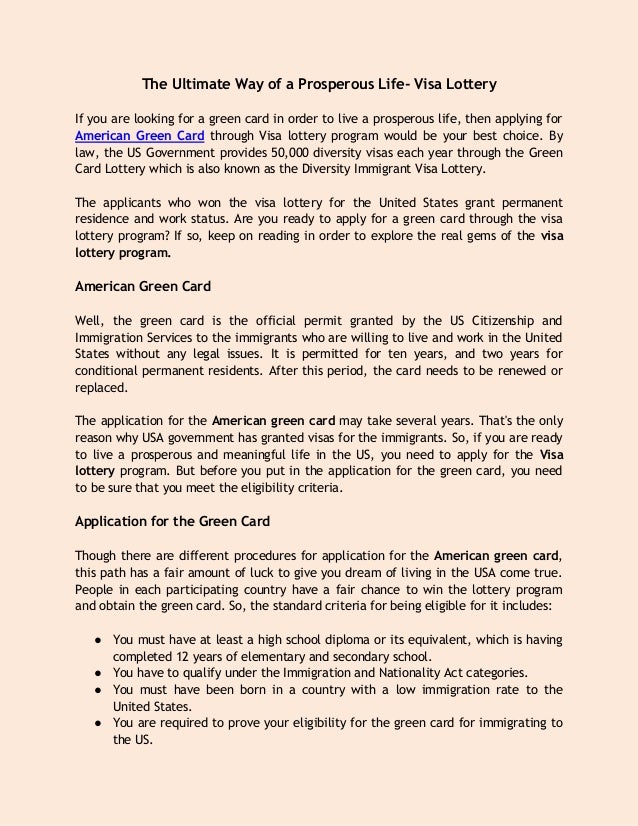 The Ultimate Way of a Prosperous Life- Visa Lottery

If you are looking for a green card in order to live a prosperous life, then applying for American Green Card through Visa lottery program would be your best choice. By law, the US Government provides 50,000 diversity visas each year through the Green Card Lottery which is also known as the Diversity Immigrant Visa Lottery.

The applicants who won the visa lottery for the United States grant permanent residence and work status. Are you ready to apply for a green card through the visa lottery program? If so, keep on reading in order to explore the real gems of the visa lottery program.

American Green Card

Well, the green card is the official permit granted by the US Citizenship and Immigration Services to the immigrants who are willing to live and work in the United States without any legal issues. It is permitted for ten years, and two years for conditional permanent residents. After this period, the card needs to be renewed or replaced.

The application for the American green card may take several years. That's the only reason why USA government has granted visas for the immigrants. So, if you are ready to live a prosperous and meaningful life in the US, you need to apply for the Visa lottery program. But before you put in the application for the green card, you need to be sure that you meet the eligibility criteria.

Application for the Green Card

Though there are different procedures for application for the American green card, this path has a fair amount of luck to give you dream of living in the USA come true. People in each participating country have a fair chance to win the lottery program and obtain the green card. So, the standard criteria for being eligible for it includes:

● You must have at least a high school diploma or its equivalent, which is having completed 12 years of elementary and secondary school.
● You have to qualify under the Immigration and Nationality Act categories.
● You must have been born in a country with a low immigration rate to the United States.
● You are required to prove your eligibility for the green card for immigrating to the US.